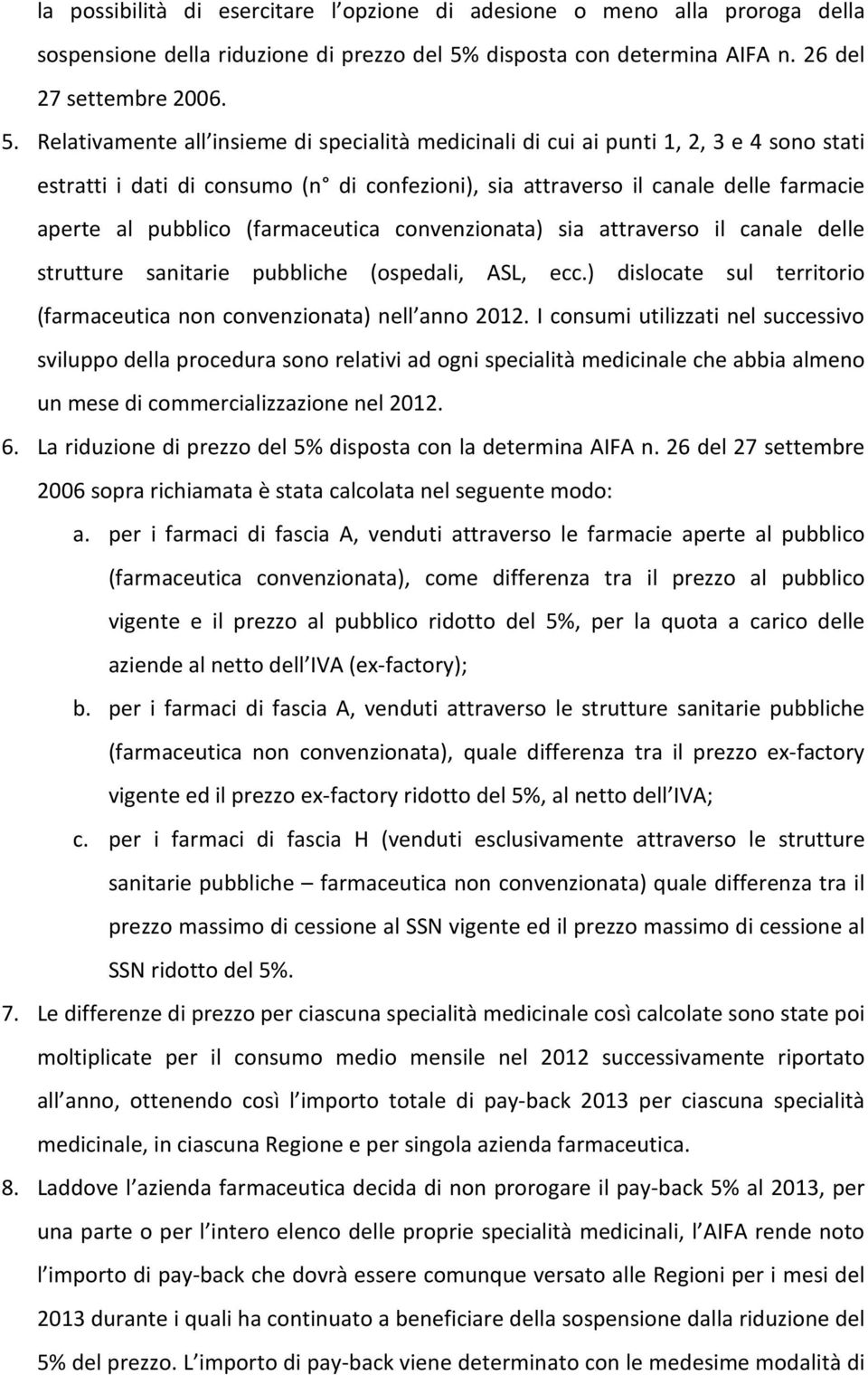 la possibilità di esercitare l opzione di adesione o meno alla proroga della sospensione della riduzione di prezzo del 5% disposta con determina AIFA n. 26 del 27 settembre 2006.

5. Relativamente all insieme di specialità medicinali di cui ai punti 1, 2, 3 e 4 sono stati estratti i dati di consumo (n° di confezioni), sia attraverso il canale delle farmacie aperte al pubblico (farmaceutica convenzionata) sia attraverso il canale delle strutture sanitarie pubbliche (ospedali, ASL, ecc.) dislocate sul territorio (farmaceutica non convenzionata) nell anno 2012. I consumi utilizzati nel successivo sviluppo della procedura sono relativi ad ogni specialità medicinale che abbia almeno un mese di commercializzazione nel 2012.

6. La riduzione di prezzo del 5% disposta con la determina AIFA n. 26 del 27 settembre 2006 sopra richiamata è stata calcolata nel seguente modo:

a. per i farmaci di fascia A, venduti attraverso le farmacie aperte al pubblico (farmaceutica convenzionata), come differenza tra il prezzo al pubblico vigente e il prezzo al pubblico ridotto del 5%, per la quota a carico delle aziende al netto dell IVA (ex-factory);

b. per i farmaci di fascia A, venduti attraverso le strutture sanitarie pubbliche (farmaceutica non convenzionata), quale differenza tra il prezzo ex-factory vigente ed il prezzo ex-factory ridotto del 5%, al netto dell IVA;

c. per i farmaci di fascia H (venduti esclusivamente attraverso le strutture sanitarie pubbliche – farmaceutica non convenzionata) quale differenza tra il prezzo massimo di cessione al SSN vigente ed il prezzo massimo di cessione al SSN ridotto del 5%.

7. Le differenze di prezzo per ciascuna specialità medicinale così calcolate sono state poi moltiplicate per il consumo medio mensile nel 2012 successivamente riportato all anno, ottenendo così l importo totale di pay-back 2013 per ciascuna specialità medicinale, in ciascuna Regione e per singola azienda farmaceutica.

8. Laddove l azienda farmaceutica decida di non prorogare il pay-back 5% al 2013, per una parte o per l intero elenco delle proprie specialità medicinali, l AIFA rende noto l importo di pay-back che dovrà essere comunque versato alle Regioni per i mesi del 2013 durante i quali ha continuato a beneficiare della sospensione dalla riduzione del 5% del prezzo. L importo di pay-back viene determinato con le medesime modalità di